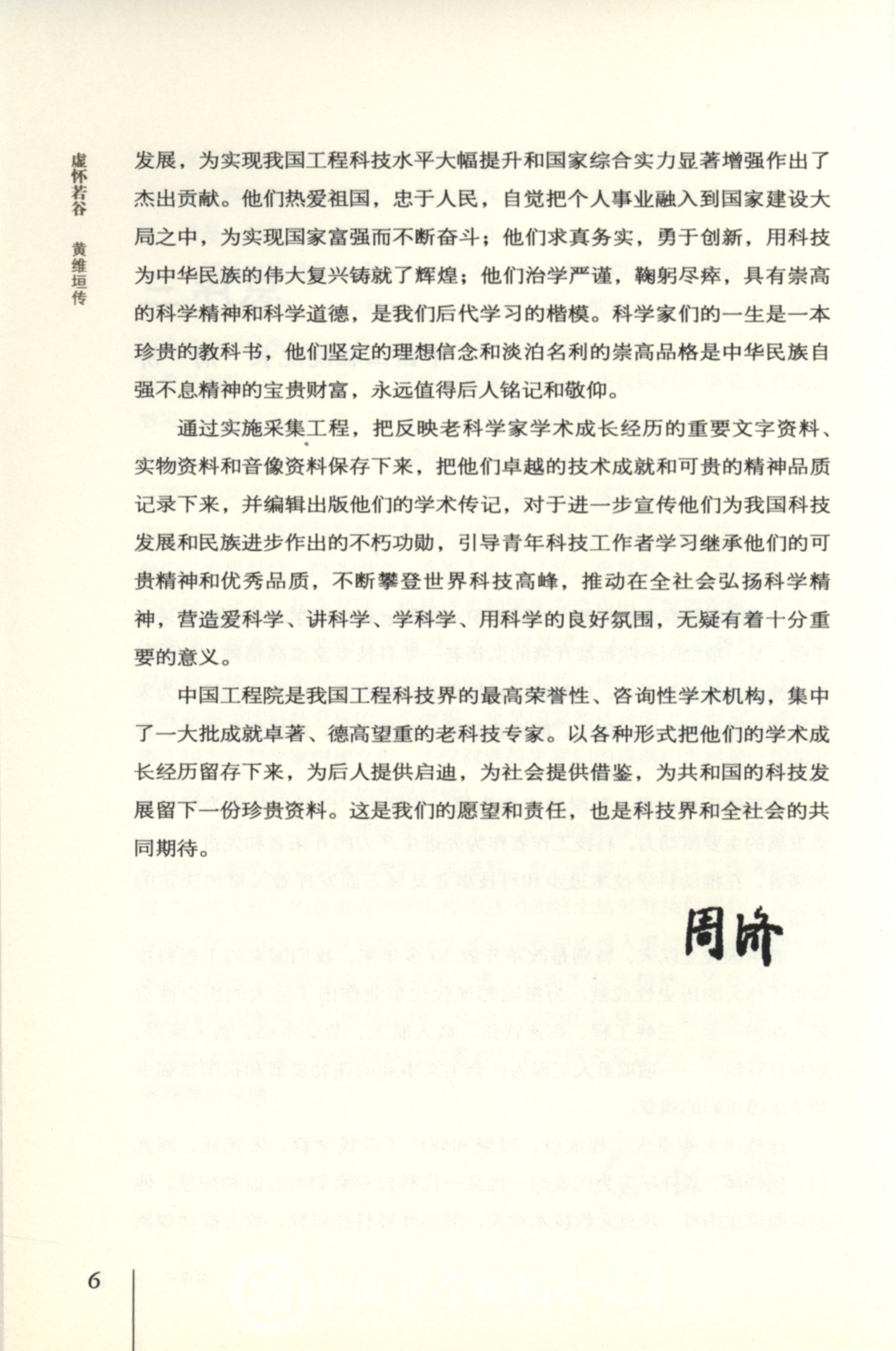 虚怀若谷 黄维垣传

发展，为实现我国工程科技水平大幅提升和国家综合实力显著增强作出了杰出贡献。他们热爱祖国，忠于人民，自觉把个人事业融入到国家建设大局之中，为实现国家富强而不断奋斗；他们求真务实，勇于创新，用科技为中华民族的伟大复兴铸就了辉煌；他们治学严谨，鞠躬尽瘁，具有崇高的科学精神和科学道德，是我们后代学习的楷模。科学家们的一生是一本珍贵的教科书，他们坚定的理想信念和淡泊名利的崇高品格是中华民族自强不息精神的宝贵财富，永远值得后人铭记和敬仰。

通过实施采集工程，把反映老科学家学术成长经历的重要文字资料、实物资料和音像资料保存下来，把他们卓越的技术成就和可贵的精神品质记录下来，并编辑出版他们的学术传记，对于进一步宣传他们为我国科技发展和民族进步作出的不朽功勋，引导青年科技工作者学习继承他们的可贵精神和优秀品质，不断攀登世界科技高峰，推动在全社会弘扬科学精神，营造爱科学、讲科学、学科学、用科学的良好氛围，无疑有着十分重要的意义。

中国工程院是我国工程科技界的最高荣誉性、咨询性学术机构，集中了一大批成就卓著、德高望重的老科技专家。以各种形式把他们的学术成长经历留存下来，为后人提供启迪，为社会提供借鉴，为共和国的科技发展留下一份珍贵资料。这是我们的愿望和责任，也是科技界和全社会的共同期待。

周济

6